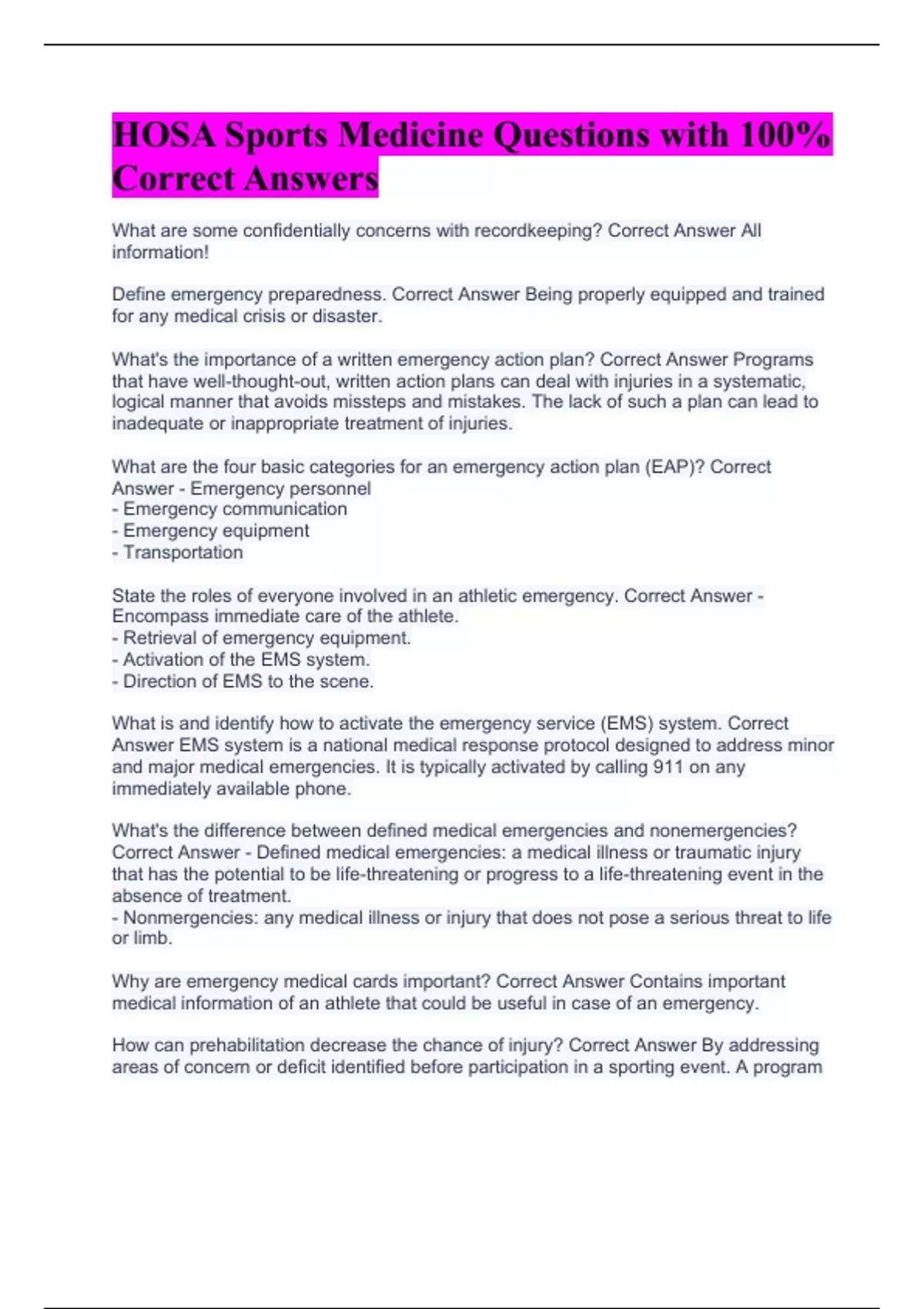 HOSA Sports Medicine Questions with 100% Correct Answers

What are some confidentially concerns with recordkeeping? Correct Answer All information!

Define emergency preparedness. Correct Answer Being properly equipped and trained for any medical crisis or disaster.

What's the importance of a written emergency action plan? Correct Answer Programs that have well-thought-out, written action plans can deal with injuries in a systematic, logical manner that avoids missteps and mistakes. The lack of such a plan can lead to inadequate or inappropriate treatment of injuries.

What are the four basic categories for an emergency action plan (EAP)? Correct Answer - Emergency personnel
- Emergency communication
- Emergency equipment
- Transportation

State the roles of everyone involved in an athletic emergency. Correct Answer - Encompass immediate care of the athlete.
- Retrieval of emergency equipment.
- Activation of the EMS system.
- Direction of EMS to the scene.

What is and identify how to activate the emergency service (EMS) system. Correct Answer EMS system is a national medical response protocol designed to address minor and major medical emergencies. It is typically activated by calling 911 on any immediately available phone.

What's the difference between defined medical emergencies and nonemergencies? Correct Answer - Defined medical emergencies: a medical illness or traumatic injury that has the potential to be life-threatening or progress to a life-threatening event in the absence of treatment.
- Nonmergencies: any medical illness or injury that does not pose a serious threat to life or limb.

Why are emergency medical cards important? Correct Answer Contains important medical information of an athlete that could be useful in case of an emergency.

How can prehabilitation decrease the chance of injury? Correct Answer By addressing areas of concern or deficit identified before participation in a sporting event. A program